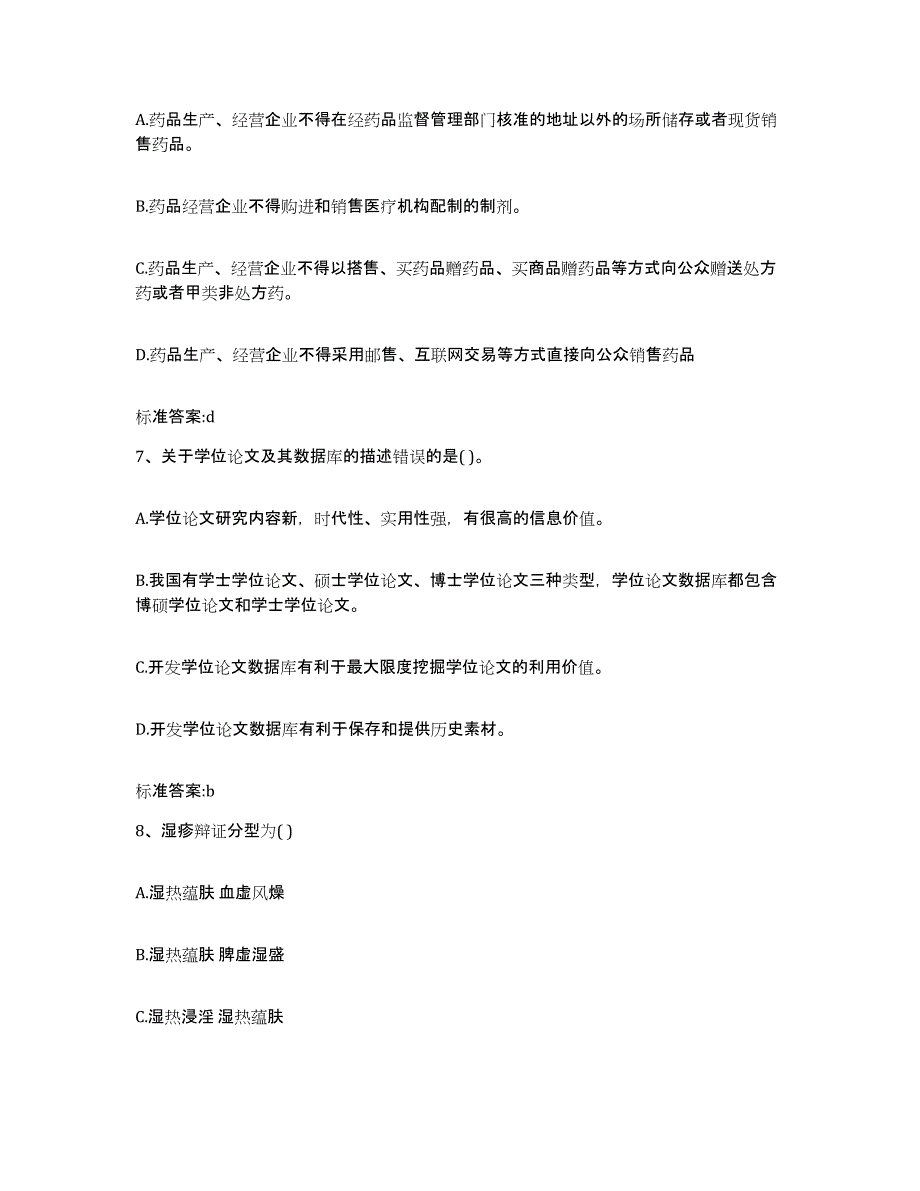 A.药品生产、经营企业不得在经药品监督管理部门核准的地址以外的场所储存或者现货销售药品。

B.药品经营企业不得购进和销售医疗机构配制的制剂。

C.药品生产、经营企业不得以搭售、买药品赠药品、买商品赠药品等方式向公众赠送处方药或者甲类非处方药。

D.药品生产、经营企业不得采用邮售、互联网交易等方式直接向公众销售药品

标准答案:d

7、关于学位论文及其数据库的描述错误的是( )。

A.学位论文研究内容新，时代性、实用性强，有很高的信息价值。

B.我国有学士学位论文、硕士学位论文、博士学位论文三种类型，学位论文数据库都包含博硕学位论文和学士学位论文。

C.开发学位论文数据库有利于最大限度挖掘学位论文的利用价值。

D.开发学位论文数据库有利于保存和提供历史素材。

标准答案:b

8、湿疹辩证分型为( )

A.湿热蕴肤 血虚风燥

B.湿热蕴肤 脾虚湿盛

C.湿热浸淫 湿热蕴肤